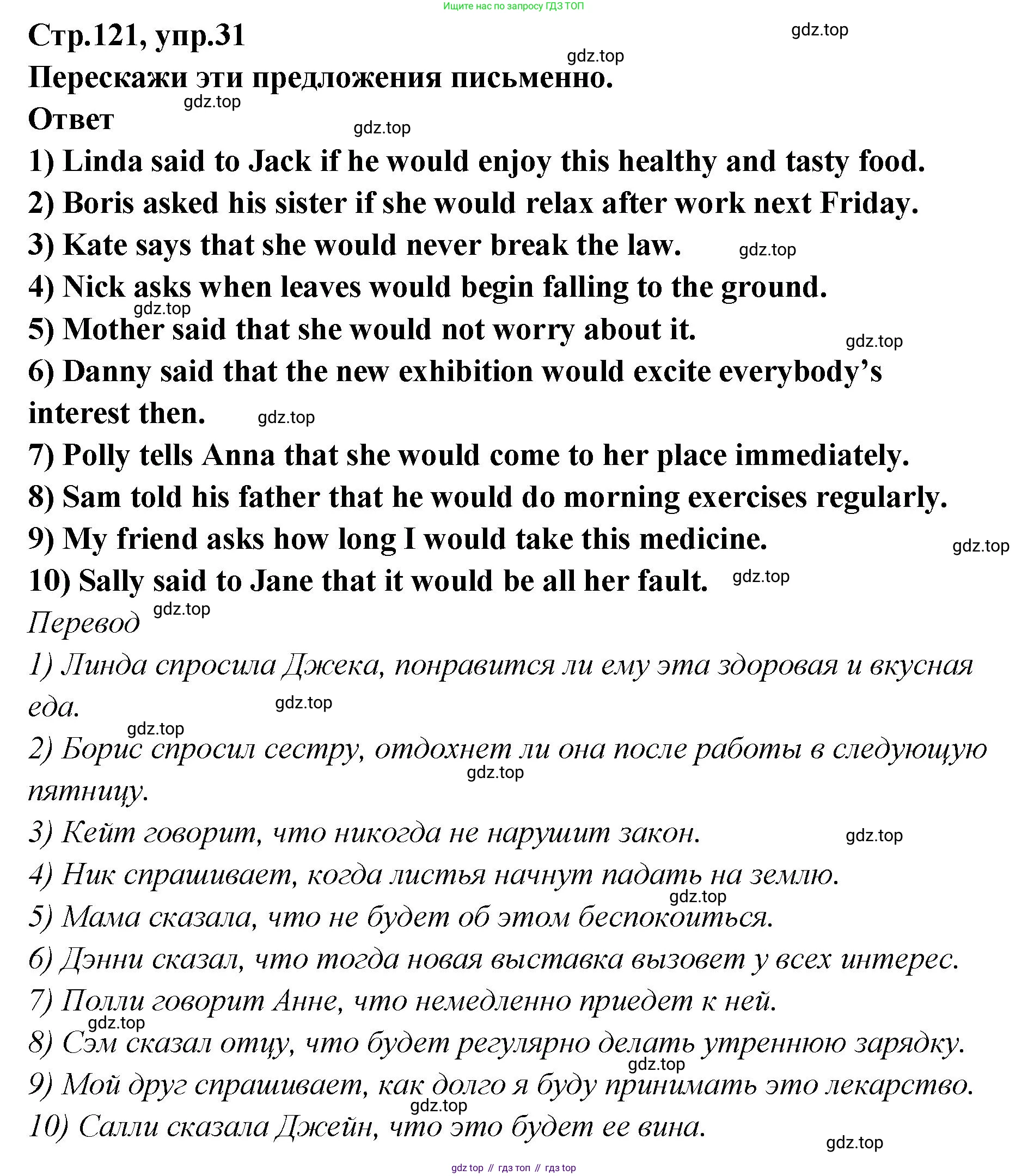 Ищите нас по запросу ГДЗ ТОП

Стр.121, упр.31

gdz.top

gdz.top

Перескажи эти предложения письменно.

gdz.top

Ответ

gdz.top

1) Linda said to Jack if he would enjoy this healthy and tasty food.

2) Boris asked his sister if she would relax after work next Friday.

3) Kate says that she would never break the law.

gdz.top

4) Nick asks when leaves would begin falling to the ground.

gdz.top

5) Mother said that she would not worry about it.

gdz.top

6) Danny said that the new exhibition would excite everybody's interest then.

gdz.top

7) Polly tells Anna that she would come to her place immediately.

8) Sam told his father that he would do morning exercises regularly.

9) My friend asks how long I would take this medicine.

gdz.top

10) Sally said to Jane that it would be all her fault.

gdz.top

Перевод

gdz.top

1) Линда спросила Джека, понравится ли ему эта здоровая и вкусная еда.

gdz.top

gdz.top

2) Борис спросил сестру, отдохнет ли она после работы в следующую пятницу.

gdz.top

3) Кейт говорит, что никогда не нарушит закон.

gdz.top

4) Ник спрашивает, когда листья начнут падать на землю.

gdz.top

5) Мама сказала, что не будет об этом беспокоиться.

6) Дэнни сказал, что тогда новая выставка вызовет у всех интерес.

7) Полли говорит Анне, что немедленно приедет к ней.

gdz.top

8) Сэм сказал отцу, что будет регулярно делать утреннюю зарядку.

gdz.top

9) Мой друг спрашивает, как долго я буду принимать это лекарство.

gdz.top

10) Салли сказала Джейн, что это будет ее вина.

gdz.top

gdz top // гдз топ // гдз top